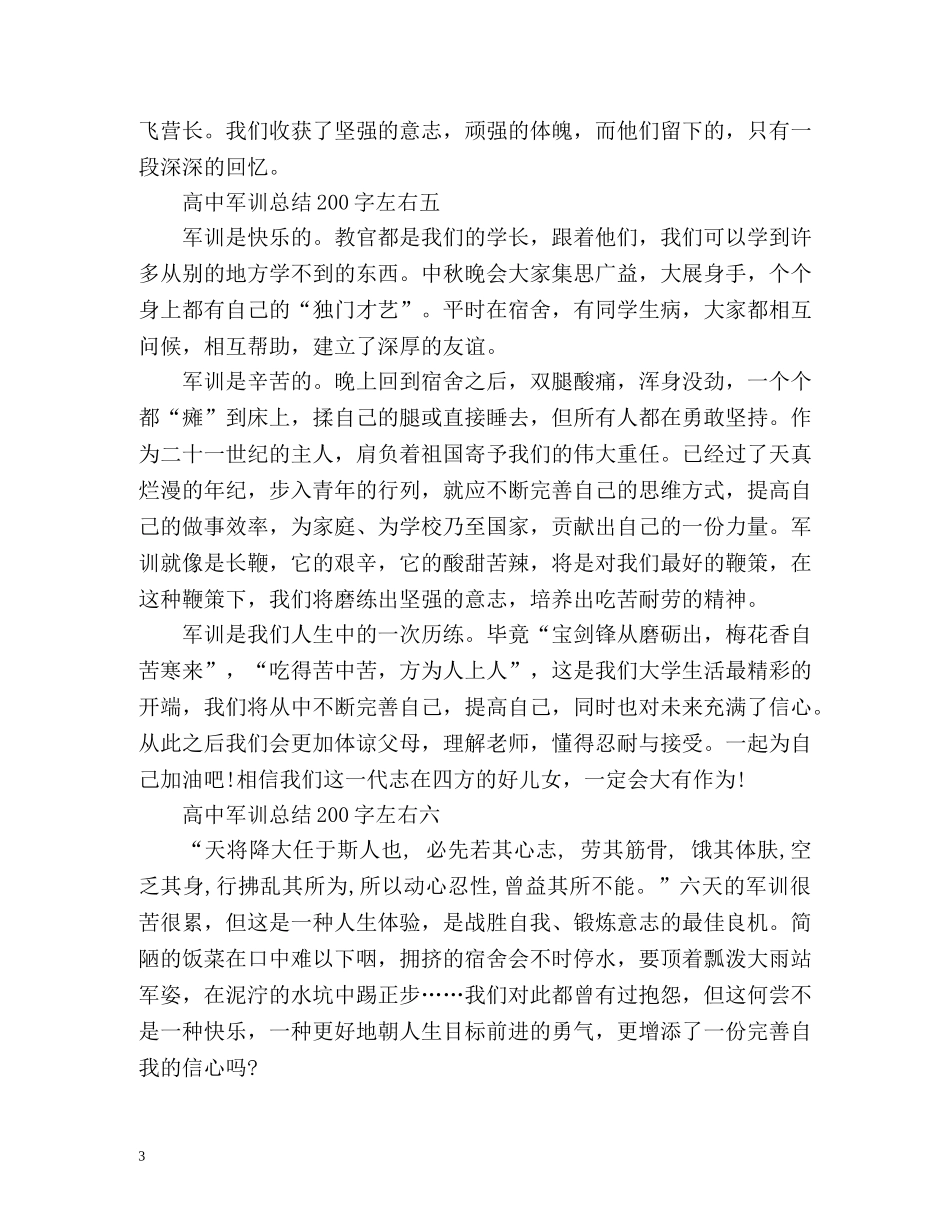 飞营长。我们收获了坚强的意志，顽强的体魄，而他们留下的，只有一段深深的回忆。

高中军训总结200字左右五

军训是快乐的。教官都是我们的学长，跟着他们，我们可以学到许多从别的地方学不到的东西。中秋晚会大家集思广益，大展身手，个个身上都有自己的“独门才艺”。平时在宿舍，有同学生病，大家都相互问候，相互帮助，建立了深厚的友谊。

军训是辛苦的。晚上回到宿舍之后，双腿酸痛，浑身没劲，一个个都“瘫”到床上，揉自己的腿或直接睡去，但所有人都在勇敢坚持。作为二十一世纪的主人，肩负着祖国寄予我们的伟大重任。已经过了天真烂漫的年纪，步入青年的行列，就应不断完善自己的思维方式，提高自己的做事效率，为家庭、为学校乃至国家，贡献出自己的一份力量。军训就像是长鞭，它的艰辛，它的酸甜苦辣，将是对我们最好的鞭策，在这种鞭策下，我们将磨练出坚强的意志，培养出吃苦耐劳的精神。

军训是我们人生中的一次历练。毕竟“宝剑锋从磨砺出，梅花香自苦寒来”，“吃得苦中苦，方为人上人”，这是我们大学生活最精彩的开端，我们将从中不断完善自己，提高自己，同时也对未来充满了信心。从此之后我们会更加体谅父母，理解老师，懂得忍耐与接受。一起为自己加油吧!相信我们这一代志在四方的好儿女，一定会大有作为!

高中军训总结200字左右六

“天将降大任于斯人也，必先若其心志，劳其筋骨，饿其体肤,空乏其身,行拂乱其所为,所以动心忍性,曾益其所不能。”六天的军训很苦很累，但这是一种人生体验，是战胜自我、锻炼意志的最佳良机。简陋的饭菜在口中难以下咽，拥挤的宿舍会不时停水，要顶着瓢泼大雨站军姿，在泥泞的水坑中踢正步……我们对此都曾有过抱怨，但这何尝不是一种快乐，一种更好地朝人生目标前进的勇气，更增添了一份完善自我的信心吗?

3